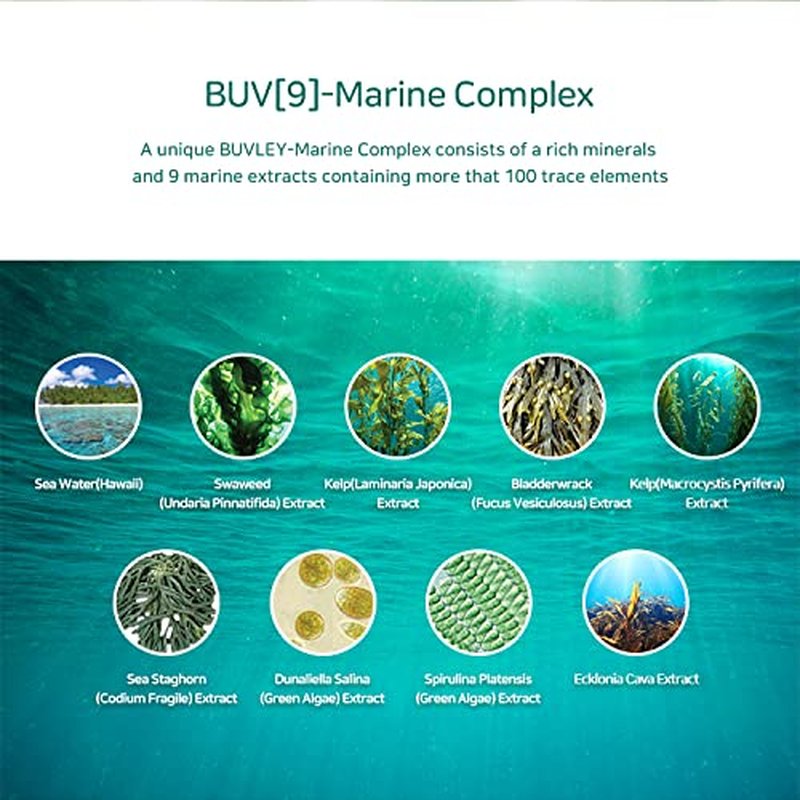 BUV[9]-Marine Complex

A unique BUVLEY-Marine Complex consists of a rich minerals and 9 marine extracts containing more that 100 trace elements

Sea Water(Hawaii)

Swaweed
(Undaria Pinnatifida) Extract

Kelp(Laminaria Japonica)
Extract

Bladderwrack
(Fucus Vesiculosus) Extract

Kelp(Macrocystis Pyrifera)
Extract

Sea Staghorn
(Codium Fragile) Extract

Dunaliella Salina
(Green Algae) Extract

Spirulina Platensis
(Green Algae) Extract

Ecklonia Cava Extract